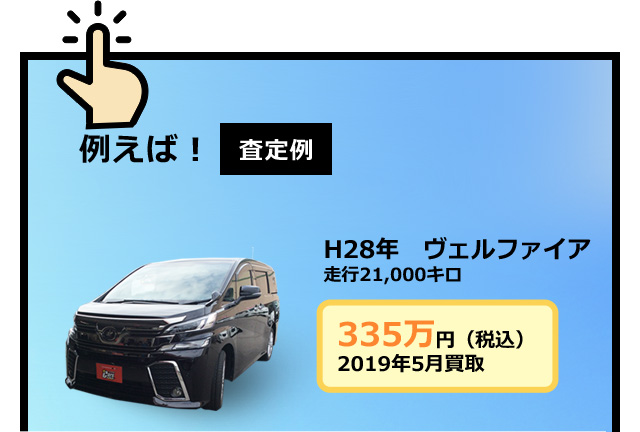 例えば！ 査定例

H28年　ヴェルファイア
走行21,000キロ

335万円（税込）
2019年5月買取